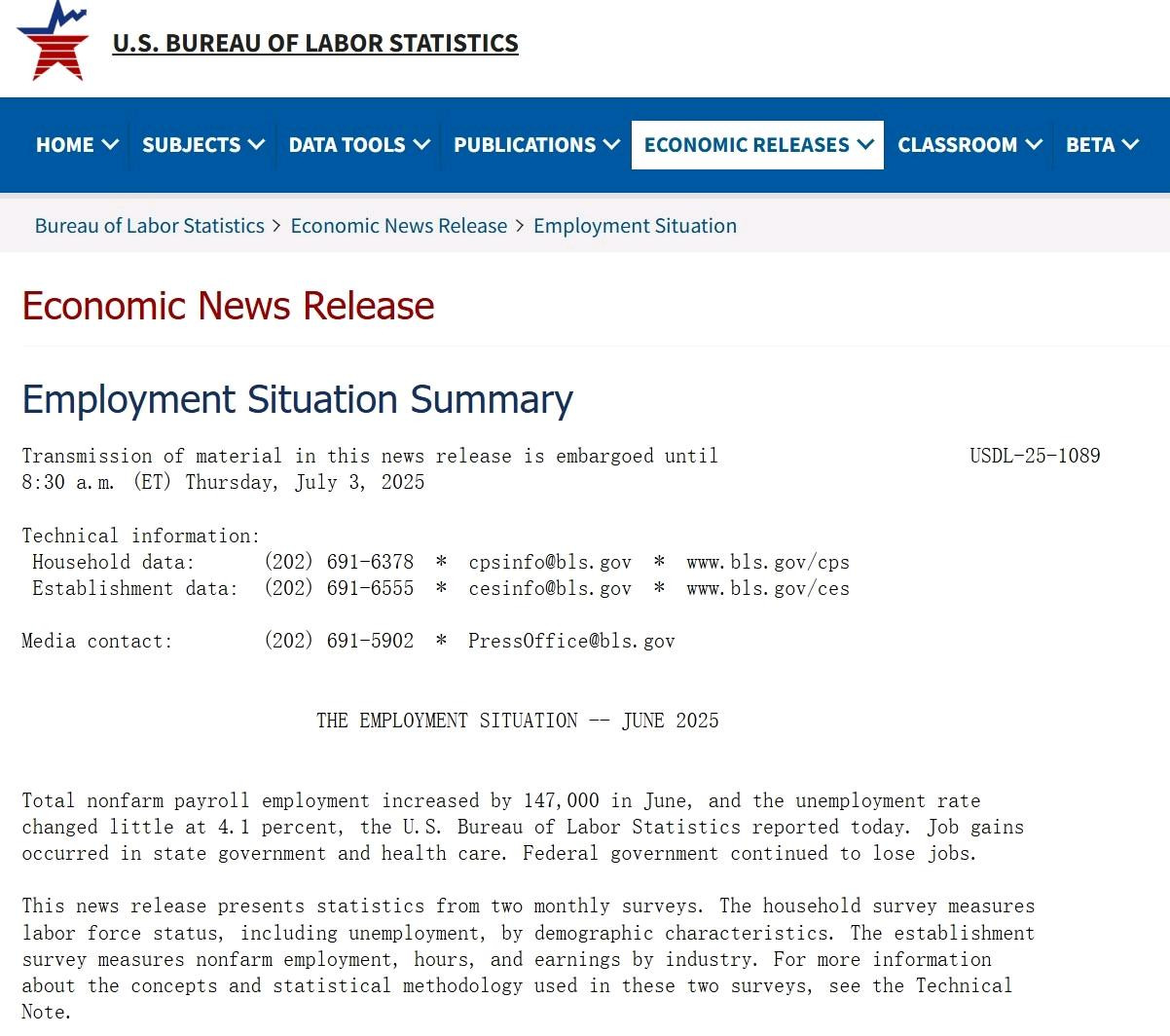 U.S. BUREAU OF LABOR STATISTICS

HOME SUBJECTS DATA TOOLS PUBLICATIONS ECONOMIC RELEASES CLASSROOM BETA

Bureau of Labor Statistics > Economic News Release > Employment Situation

Economic News Release

Employment Situation Summary

Transmission of material in this news release is embargoed until 8:30 a.m. (ET) Thursday, July 3, 2025

USDL-25-1089

Technical information:
Household data: (202) 691-6378 * cpsinfo@bls.gov * www.bls.gov/cps
Establishment data: (202) 691-6555 * cesinfo@bls.gov * www.bls.gov/ces

Media contact: (202) 691-5902 * PressOffice@bls.gov

THE EMPLOYMENT SITUATION -- JUNE 2025

Total nonfarm payroll employment increased by 147,000 in June, and the unemployment rate changed little at 4.1 percent, the U.S. Bureau of Labor Statistics reported today. Job gains occurred in state government and health care. Federal government continued to lose jobs.

This news release presents statistics from two monthly surveys. The household survey measures labor force status, including unemployment, by demographic characteristics. The establishment survey measures nonfarm employment, hours, and earnings by industry. For more information about the concepts and statistical methodology used in these two surveys, see the Technical Note.